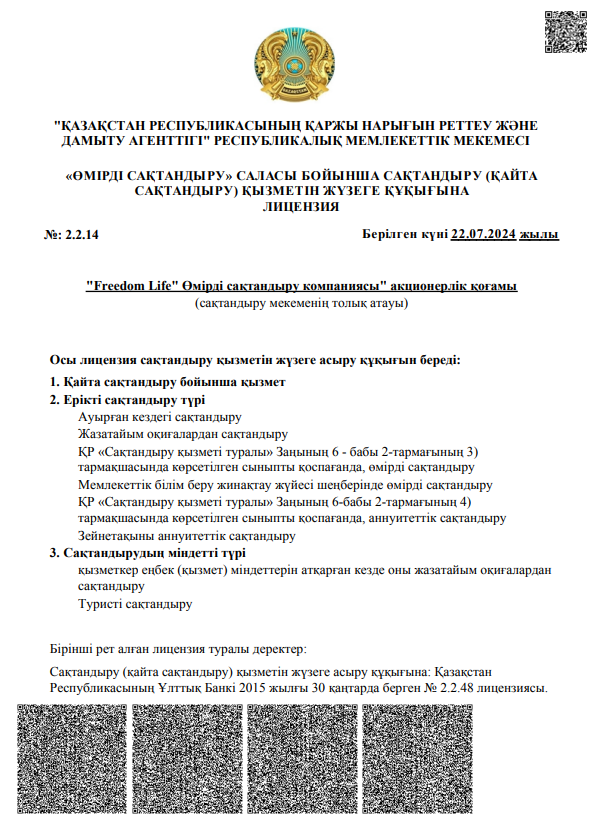 "ҚАЗАҚСТАН РЕСПУБЛИКАСЫНЫҢ ҚАРЖЫ НАРЫҒЫН РЕТТЕУ ЖӘНЕ ДАМЫТУ АГЕНТТІГІ" РЕСПУБЛИКАЛЫҚ МЕМЛЕКЕТТІК МЕКЕМЕСІ

«ӨМІРДІ САҚТАНДЫРУ» САЛАСЫ БОЙЫНША САҚТАНДЫРУ (ҚАЙТА САҚТАНДЫРУ) ҚЫЗМЕТІН ЖҮЗЕГЕ ҚҰҚЫҒЫНА
ЛИЦЕНЗИЯ

№: 2.2.14

Берілген күні 22.07.2024 жылы

"Freedom Life" Өмірді сақтандыру компаниясы" акционерлік қоғамы
(сақтандыру мекеменің толық атауы)

Осы лицензия сақтандыру қызметін жүзеге асыру құқығын береді:

1. Қайта сақтандыру бойынша қызмет
2. Ерікті сақтандыру түрі
Ауырған кездегі сақтандыру
Жазатайым оқиғалардан сақтандыру
ҚР «Сақтандыру қызметі туралы» Заңының 6 - бабы 2-тармағының 3) тармақшасында көрсетілген сыныпты қоспағанда, өмірді сақтандыру
Мемлекеттік білім беру жинақтау жүйесі шеңберінде өмірді сақтандыру
ҚР «Сақтандыру қызметі туралы» Заңының 6-бабы 2-тармағының 4) тармақшасында көрсетілген сыныпты қоспағанда, аннуитеттік сақтандыру
Зейнетақыны аннуитеттік сақтандыру
3. Сақтандырудың міндетті түрі
қызметкер еңбек (қызмет) міндеттерін атқарған кезде оны жазатайым оқиғалардан сақтандыру
Туристі сақтандыру

Бірінші рет алған лицензия туралы деректер:

Сақтандыру (қайта сақтандыру) қызметін жүзеге асыру құқығына: Қазақстан Республикасының Ұлттық Банкі 2015 жылғы 30 қаңтарда берген № 2.2.48 лицензиясы.